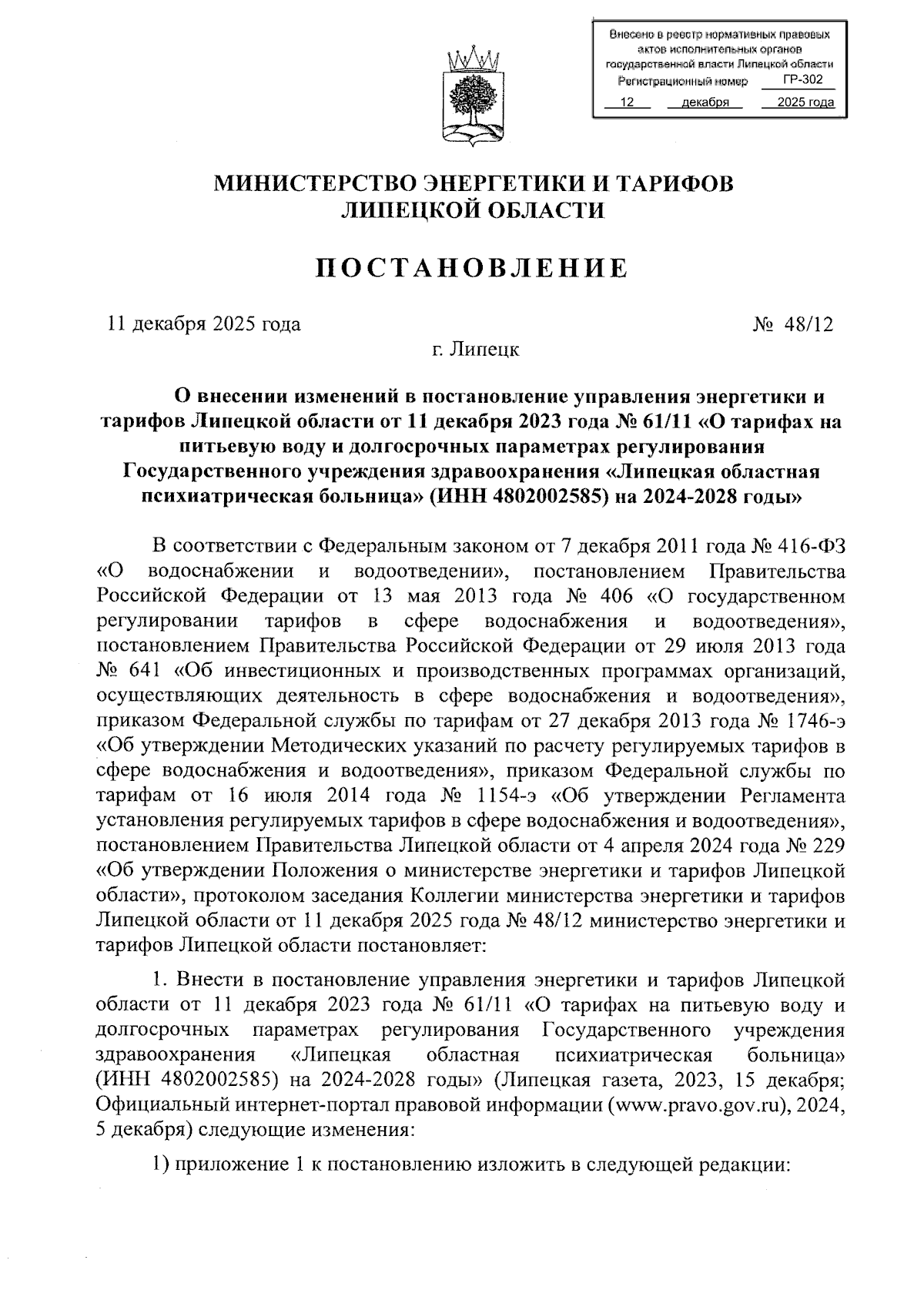 Внесено в реестр нормативных правовых актов исполнительных органов государственной власти Липецкой области
Регистрационный номер ГР-302
12 декабря 2025 года

МИНИСТЕРСТВО ЭНЕРГЕТИКИ И ТАРИФОВ ЛИПЕЦКОЙ ОБЛАСТИ

ПОСТАНОВЛЕНИЕ

11 декабря 2025 года № 48/12

г. Липецк

О внесении изменений в постановление управления энергетики и тарифов Липецкой области от 11 декабря 2023 года № 61/11 «О тарифах на питьевую воду и долгосрочных параметрах регулирования Государственного учреждения здравоохранения «Липецкая областная психиатрическая больница» (ИНН 4802002585) на 2024-2028 годы»

В соответствии с Федеральным законом от 7 декабря 2011 года № 416-ФЗ «О водоснабжении и водоотведении», постановлением Правительства Российской Федерации от 13 мая 2013 года № 406 «О государственном регулировании тарифов в сфере водоснабжения и водоотведения», постановлением Правительства Российской Федерации от 29 июля 2013 года № 641 «Об инвестиционных и производственных программах организаций, осуществляющих деятельность в сфере водоснабжения и водоотведения», приказом Федеральной службы по тарифам от 27 декабря 2013 года № 1746-э «Об утверждении Методических указаний по расчету регулируемых тарифов в сфере водоснабжения и водоотведения», приказом Федеральной службы по тарифам от 16 июля 2014 года № 1154-э «Об утверждении Регламента установления регулируемых тарифов в сфере водоснабжения и водоотведения», постановлением Правительства Липецкой области от 4 апреля 2024 года № 229 «Об утверждении Положения о министерстве энергетики и тарифов Липецкой области», протоколом заседания Коллегии министерства энергетики и тарифов Липецкой области от 11 декабря 2025 года № 48/12 министерство энергетики и тарифов Липецкой области постановляет:

1. Внести в постановление управления энергетики и тарифов Липецкой области от 11 декабря 2023 года № 61/11 «О тарифах на питьевую воду и долгосрочных параметрах регулирования Государственного учреждения здравоохранения «Липецкая областная психиатрическая больница» (ИНН 4802002585) на 2024-2028 годы» (Липецкая газета, 2023, 15 декабря; Официальный интернет-портал правовой информации (www.pravo.gov.ru), 2024, 5 декабря) следующие изменения:

1) приложение 1 к постановлению изложить в следующей редакции: